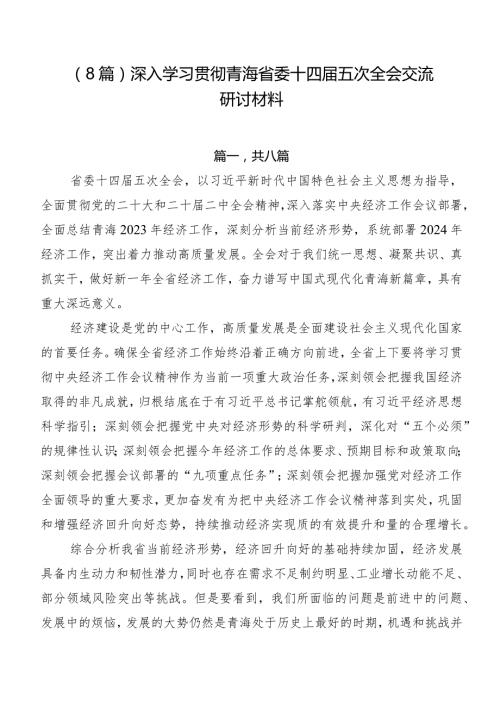 （8篇）深入学习贯彻青海省委十四届五次全会交流研讨材料

篇一，共八篇

省委十四届五次全会，以习近平新时代中国特色社会主义思想为指导，全面贯彻党的二十大和二十届二中全会精神，深入落实中央经济工作会议部署，全面总结青海2023年经济工作，深刻分析当前经济形势，系统部署2024年经济工作，突出着力推动高质量发展。全会对于我们统一思想、凝聚共识、真抓实干，做好新一年全省经济工作，奋力谱写中国式现代化青海新篇章，具有重大深远意义。

经济建设是党的中心工作，高质量发展是全面建设社会主义现代化国家的首要任务。确保全省经济工作始终沿着正确方向前进，全省上下要将学习贯彻中央经济工作会议精神作为当前一项重大政治任务，深刻领会把握我国经济取得的非凡成就，归根结底在于有习近平总书记掌舵领航，有习近平经济思想科学指引；深刻领会把握党中央对经济形势的科学研判，深化对“五个必须”的规律性认识；深刻领会把握今年经济工作的总体要求、预期目标和政策取向；深刻领会把握会议部署的“九项重点任务”；深刻领会把握加强党对经济工作全面领导的重大要求，更加奋发有为把中央经济工作会议精神落到实处，巩固和增强经济回升向好态势，持续推动经济实现质的有效提升和量的合理增长。

综合分析我省当前经济形势，经济回升向好的基础持续加固，经济发展具备内生动力和韧性潜力，同时也存在需求不足制约明显、工业增长动能不足、部分领域风险突出等挑战。但是要看到，我们所面临的问题是前进中的问题、发展中的烦恼，发展的大势仍然是青海处于历史上最好的时期，机遇和挑战并